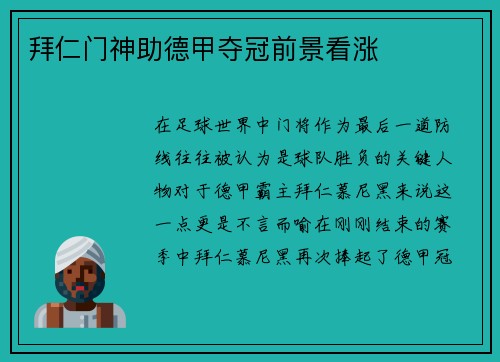 拜仁门神助德甲夺冠前景看涨

在足球世界中门将作为最后一道防线往往被认为是球队胜负的关键人物对于德甲霸主拜仁慕尼黑来说这一点更是不言而喻在刚刚结束的赛季中拜仁慕尼黑再次捧起了德甲冠